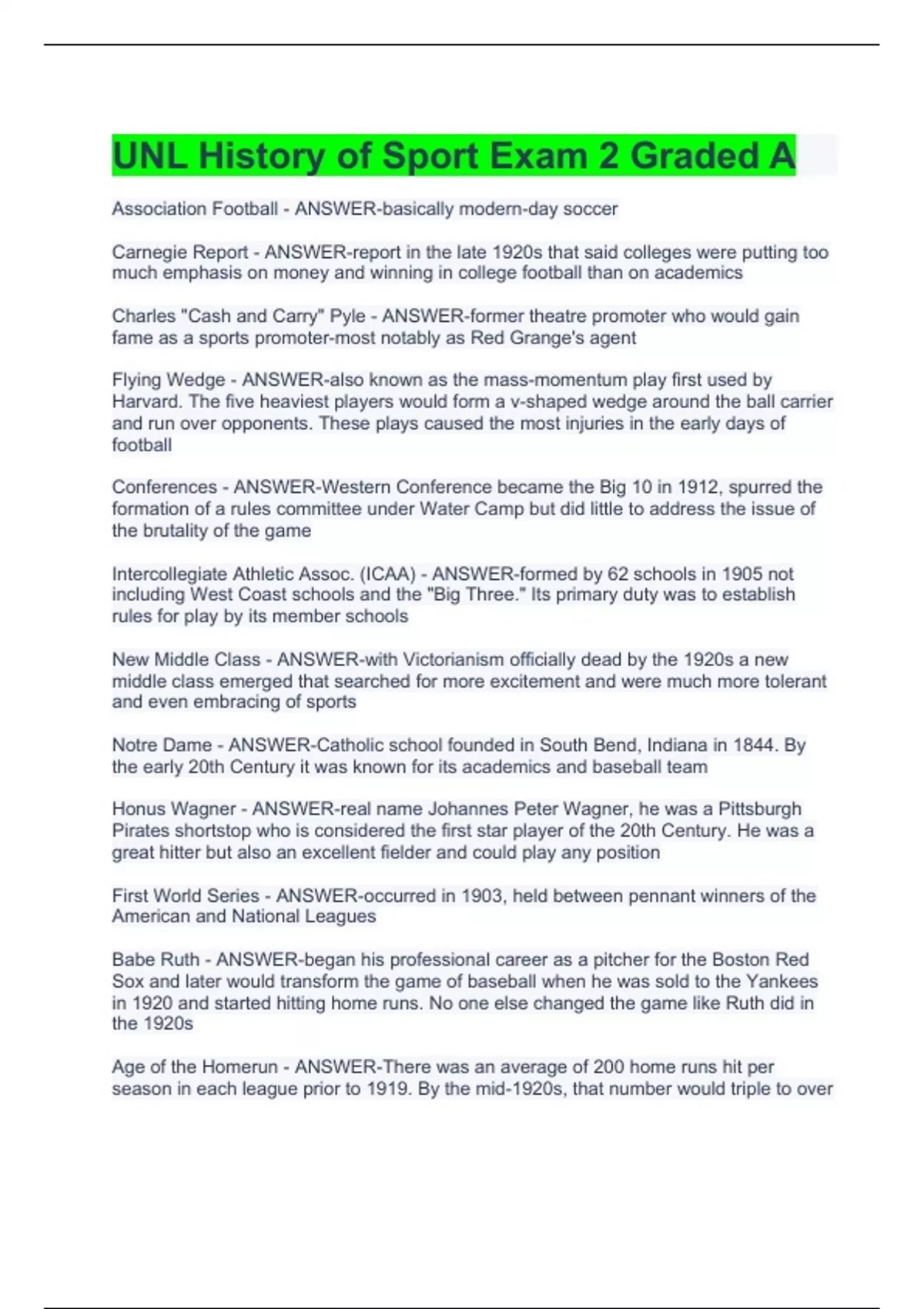 UNL History of Sport Exam 2 Graded A

Association Football - ANSWER-basically modern-day soccer

Carnegie Report - ANSWER-report in the late 1920s that said colleges were putting too much emphasis on money and winning in college football than on academics

Charles "Cash and Carry" Pyle - ANSWER-former theatre promoter who would gain fame as a sports promoter-most notably as Red Grange's agent

Flying Wedge - ANSWER-also known as the mass-momentum play first used by Harvard. The five heaviest players would form a v-shaped wedge around the ball carrier and run over opponents. These plays caused the most injuries in the early days of football

Conferences - ANSWER-Western Conference became the Big 10 in 1912, spurred the formation of a rules committee under Water Camp but did little to address the issue of the brutality of the game

Intercollegiate Athletic Assoc. (ICAA) - ANSWER-formed by 62 schools in 1905 not including West Coast schools and the "Big Three." Its primary duty was to establish rules for play by its member schools

New Middle Class - ANSWER-with Victorianism officially dead by the 1920s a new middle class emerged that searched for more excitement and were much more tolerant and even embracing of sports

Notre Dame - ANSWER-Catholic school founded in South Bend, Indiana in 1844. By the early 20th Century it was known for its academics and baseball team

Honus Wagner - ANSWER-real name Johannes Peter Wagner, he was a Pittsburgh Pirates shortstop who is considered the first star player of the 20th Century. He was a great hitter but also an excellent fielder and could play any position

First World Series - ANSWER-occurred in 1903, held between pennant winners of the American and National Leagues

Babe Ruth - ANSWER-began his professional career as a pitcher for the Boston Red Sox and later would transform the game of baseball when he was sold to the Yankees in 1920 and started hitting home runs. No one else changed the game like Ruth did in the 1920s

Age of the Homerun - ANSWER-There was an average of 200 home runs hit per season in each league prior to 1919. By the mid-1920s, that number would triple to over